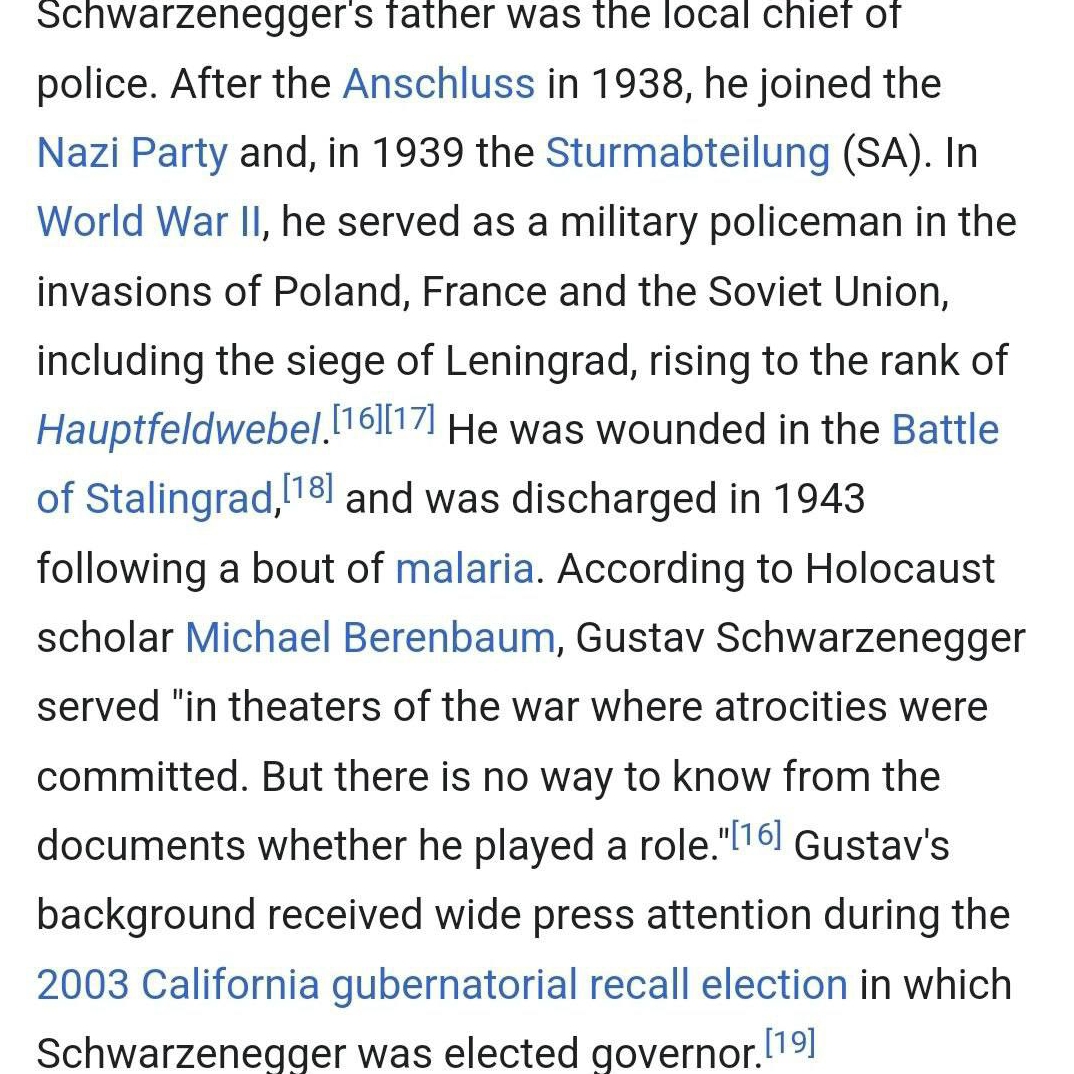 Schwarzenegger's father was the local chief of police. After the Anschluss in 1938, he joined the Nazi Party and, in 1939 the Sturmabteilung (SA). In World War II, he served as a military policeman in the invasions of Poland, France and the Soviet Union, including the siege of Leningrad, rising to the rank of Hauptfeldwebel.[16][17] He was wounded in the Battle of Stalingrad,[18] and was discharged in 1943 following a bout of malaria. According to Holocaust scholar Michael Berenbaum, Gustav Schwarzenegger served "in theaters of the war where atrocities were committed. But there is no way to know from the documents whether he played a role."[16] Gustav's background received wide press attention during the 2003 California gubernatorial recall election in which Schwarzenegger was elected governor.[19]